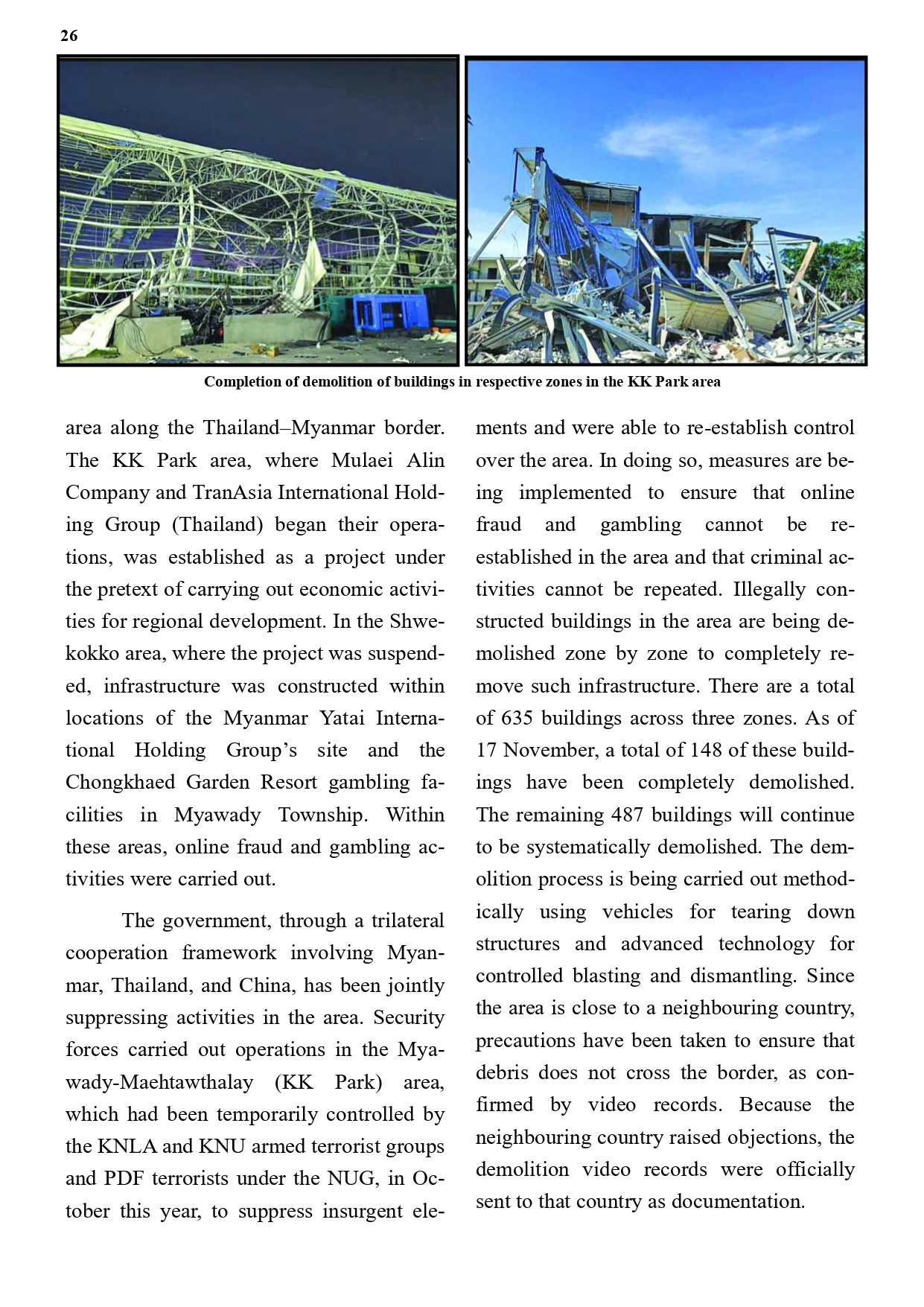 26

Completion of demolition of buildings in respective zones in the KK Park area

area along the Thailand–Myanmar border. The KK Park area, where Mulaei Alin Company and TranAsia International Holding Group (Thailand) began their operations, was established as a project under the pretext of carrying out economic activities for regional development. In the Shwekokko area, where the project was suspended, infrastructure was constructed within locations of the Myanmar Yatai International Holding Group's site and the Chongkhaed Garden Resort gambling facilities in Myawady Township. Within these areas, online fraud and gambling activities were carried out.

The government, through a trilateral cooperation framework involving Myanmar, Thailand, and China, has been jointly suppressing activities in the area. Security forces carried out operations in the Myawady-Maehtawthalay (KK Park) area, which had been temporarily controlled by the KNLA and KNU armed terrorist groups and PDF terrorists under the NUG, in October this year, to suppress insurgent elements and were able to re-establish control over the area. In doing so, measures are being implemented to ensure that online fraud and gambling cannot be re-established in the area and that criminal activities cannot be repeated. Illegally constructed buildings in the area are being demolished zone by zone to completely remove such infrastructure. There are a total of 635 buildings across three zones. As of 17 November, a total of 148 of these buildings have been completely demolished. The remaining 487 buildings will continue to be systematically demolished. The demolition process is being carried out methodically using vehicles for tearing down structures and advanced technology for controlled blasting and dismantling. Since the area is close to a neighbouring country, precautions have been taken to ensure that debris does not cross the border, as confirmed by video records. Because the neighbouring country raised objections, the demolition video records were officially sent to that country as documentation.